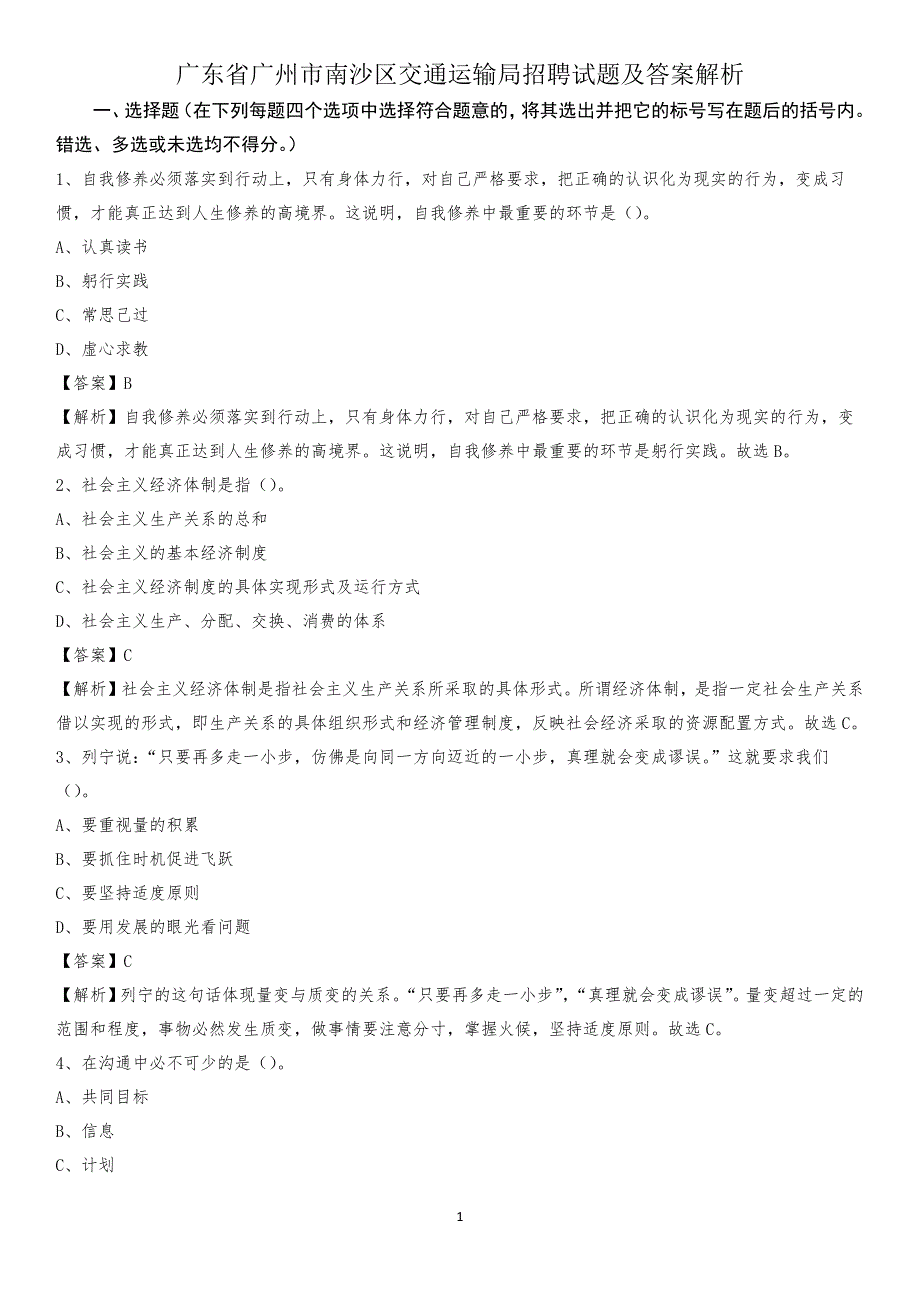 广东省广州市南沙区交通运输局招聘试题及答案解析

一、选择题（在下列每题四个选项中选择符合题意的，将其选出并把它的标号写在题后的括号内。错选、多选或未选均不得分。）

1、自我修养必须落实到行动上，只有身体力行，对自己严格要求，把正确的认识化为现实的行为，变成习惯，才能真正达到人生修养的高境界。这说明，自我修养中最重要的环节是（）。

A、认真读书

B、躬行实践

C、常思己过

D、虚心求教

【答案】B

【解析】自我修养必须落实到行动上，只有身体力行，对自己严格要求，把正确的认识化为现实的行为，变成习惯，才能真正达到人生修养的高境界。这说明，自我修养中最重要的环节是躬行实践。故选B。

2、社会主义经济体制是指（）。

A、社会主义生产关系的总和

B、社会主义的基本经济制度

C、社会主义经济制度的具体实现形式及运行方式

D、社会主义生产、分配、交换、消费的体系

【答案】C

【解析】社会主义经济体制是指社会主义生产关系所采取的具体形式。所谓经济体制，是指一定社会生产关系借以实现的形式，即生产关系的具体组织形式和经济管理制度，反映社会经济采取的资源配置方式。故选C。

3、列宁说：“只要再多走一小步，仿佛是向同一方向迈近的一小步，真理就会变成谬误。”这就要求我们（）。

A、要重视量的积累

B、要抓住时机促进飞跃

C、要坚持适度原则

D、要用发展的眼光看问题

【答案】C

【解析】列宁的这句话体现量变与质变的关系。“只要再多走一小步”，“真理就会变成谬误”。量变超过一定的范围和程度，事物必然发生质变，做事情要注意分寸，掌握火候，坚持适度原则。故选C。

4、在沟通中必不可少的是（）。

A、共同目标

B、信息

C、计划

1